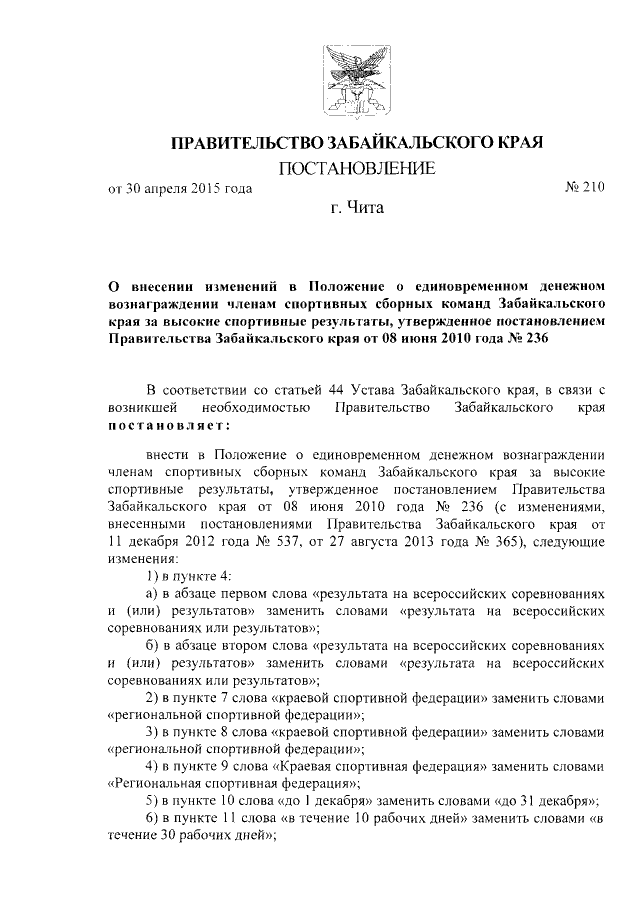 ПРАВИТЕЛЬСТВО ЗАБАЙКАЛЬСКОГО КРАЯ

ПОСТАНОВЛЕНИЕ

от 30 апреля 2015 года № 210

г. Чита

О внесении изменений в Положение о единовременном денежном вознаграждении членам спортивных сборных команд Забайкальского края за высокие спортивные результаты, утвержденное постановлением Правительства Забайкальского края от 08 июня 2010 года № 236

В соответствии со статьей 44 Устава Забайкальского края, в связи с возникшей необходимостью Правительство Забайкальского края постановляет:

внести в Положение о единовременном денежном вознаграждении членам спортивных сборных команд Забайкальского края за высокие спортивные результаты, утвержденное постановлением Правительства Забайкальского края от 08 июня 2010 года № 236 (с изменениями, внесенными постановлениями Правительства Забайкальского края от 11 декабря 2012 года № 537, от 27 августа 2013 года № 365), следующие изменения:

1) в пункте 4:

а) в абзаце первом слова «результата на всероссийских соревнованиях и (или) результатов» заменить словами «результата на всероссийских соревнованиях или результатов»;

б) в абзаце втором слова «результата на всероссийских соревнованиях и (или) результатов» заменить словами «результата на всероссийских соревнованиях или результатов»;

2) в пункте 7 слова «краевой спортивной федерации» заменить словами «региональной спортивной федерации»;

3) в пункте 8 слова «краевой спортивной федерации» заменить словами «региональной спортивной федерации»;

4) в пункте 9 слова «Краевая спортивная федерация» заменить словами «Региональная спортивная федерация»;

5) в пункте 10 слова «до 1 декабря» заменить словами «до 31 декабря»;

6) в пункте 11 слова «в течение 10 рабочих дней» заменить словами «в течение 30 рабочих дней»;